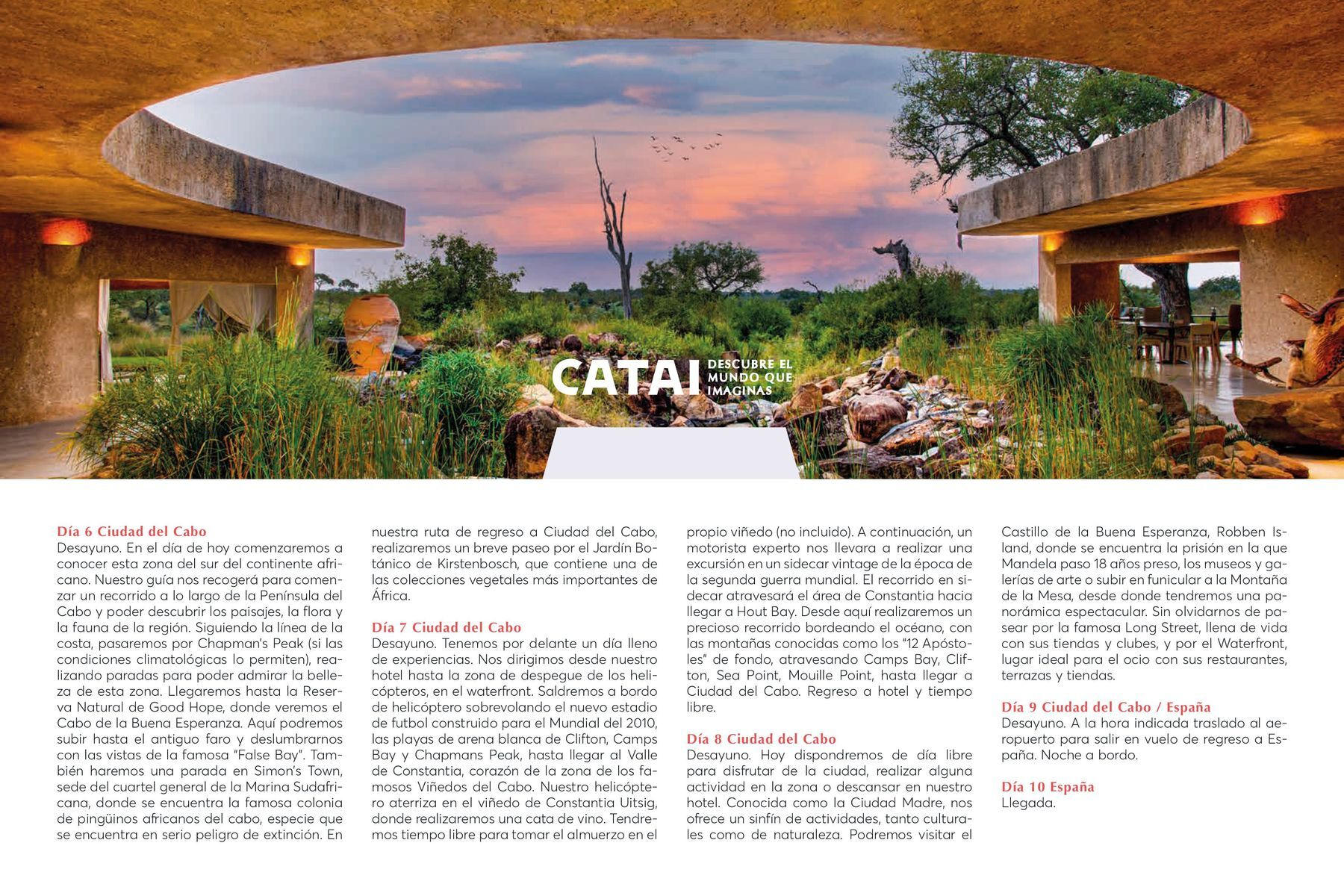 CATAI DESCUBRE EL MUNDO QUE IMAGINAS

Día 6 Ciudad del Cabo
Desayuno. En el día de hoy comenzaremos a conocer esta zona del sur del continente africano. Nuestro guía nos recogerá para comenzar un recorrido a lo largo de la Península del Cabo y poder descubrir los paisajes, la flora y la fauna de la región. Siguiendo la línea de la costa, pasaremos por Chapman's Peak (si las condiciones climatológicas lo permiten), realizando paradas para poder admirar la belleza de esta zona. Llegaremos hasta la Reserva Natural de Good Hope, donde veremos el Cabo de la Buena Esperanza. Aquí podremos subir hasta el antiguo faro y deslumbrarnos con las vistas de la famosa "False Bay". También haremos una parada en Simon's Town, sede del cuartel general de la Marina Sudafricana, donde se encuentra la famosa colonia de pingüinos africanos del cabo, especie que se encuentra en serio peligro de extinción. En nuestra ruta de regreso a Ciudad del Cabo, realizaremos un breve paseo por el Jardín Botánico de Kirstenbosch, que contiene una de las colecciones vegetales más importantes de África.

Día 7 Ciudad del Cabo
Desayuno. Tenemos por delante un día lleno de experiencias. Nos dirigimos desde nuestro hotel hasta la zona de despegue de los helicópteros, en el waterfront. Saldremos a bordo de helicóptero sobrevolando el nuevo estadio de futbol construido para el Mundial del 2010, las playas de arena blanca de Clifton, Camps Bay y Chapmans Peak, hasta llegar al Valle de Constantia, corazón de la zona de los famosos Viñedos del Cabo. Nuestro helicóptero aterriza en el viñedo de Constantia Uitsig, donde realizaremos una cata de vino. Tendremos tiempo libre para tomar el almuerzo en el propio viñedo (no incluido). A continuación, un motorista experto nos llevara a realizar una excursión en un sidecar vintage de la época de la segunda guerra mundial. El recorrido en sidecar atravesará el área de Constantia hacia llegar a Hout Bay. Desde aquí realizaremos un precioso recorrido bordeando el océano, con las montañas conocidas como los "12 Apóstoles" de fondo, atravesando Camps Bay, Clifton, Sea Point, Mouille Point, hasta llegar a Ciudad del Cabo. Regreso a hotel y tiempo libre.

Día 8 Ciudad del Cabo
Desayuno. Hoy dispondremos de día libre para disfrutar de la ciudad, realizar alguna actividad en la zona o descansar en nuestro hotel. Conocida como la Ciudad Madre, nos ofrece un sinfín de actividades, tanto culturales como de naturaleza. Podremos visitar el Castillo de la Buena Esperanza, Robben Island, donde se encuentra la prisión en la que Mandela paso 18 años preso, los museos y galerías de arte o subir en funicular a la Montaña de la Mesa, desde donde tendremos una panorámica espectacular. Sin olvidarnos de pasear por la famosa Long Street, llena de vida con sus tiendas y clubes, y por el Waterfront, lugar ideal para el ocio con sus restaurantes, terrazas y tiendas.

Día 9 Ciudad del Cabo / España
Desayuno. A la hora indicada traslado al aeropuerto para salir en vuelo de regreso a España. Noche a bordo.

Día 10 España
Llegada.